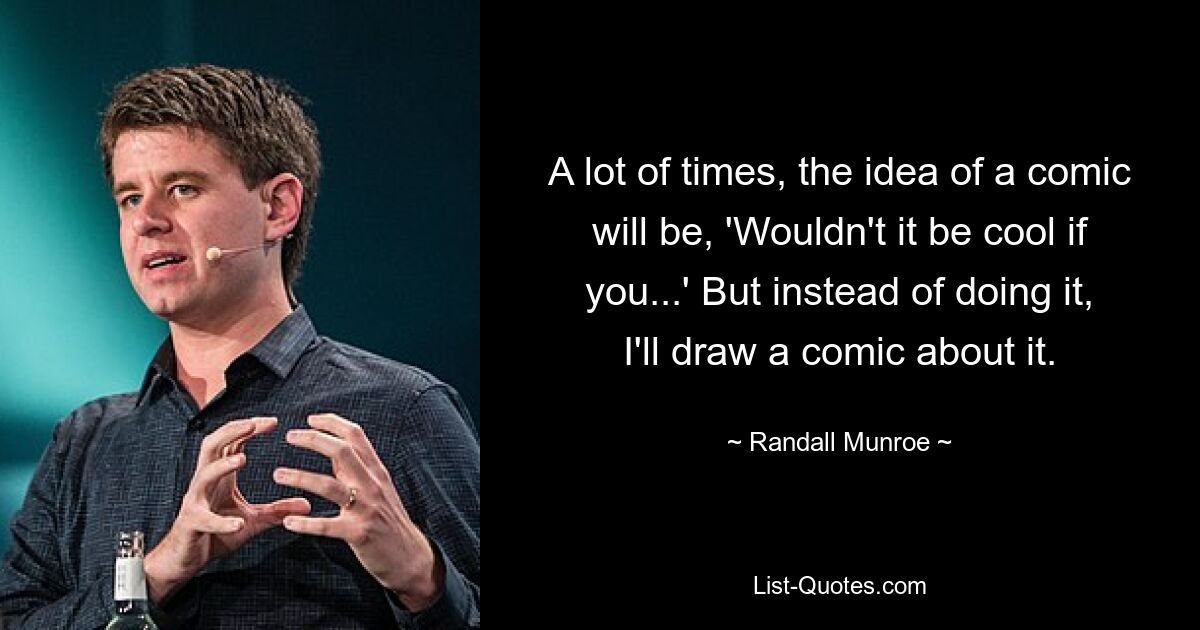 A lot of times, the idea of a comic will be, 'Wouldn't it be cool if you...' But instead of doing it, I'll draw a comic about it.

~ Randall Munroe ~

List-Quotes.com